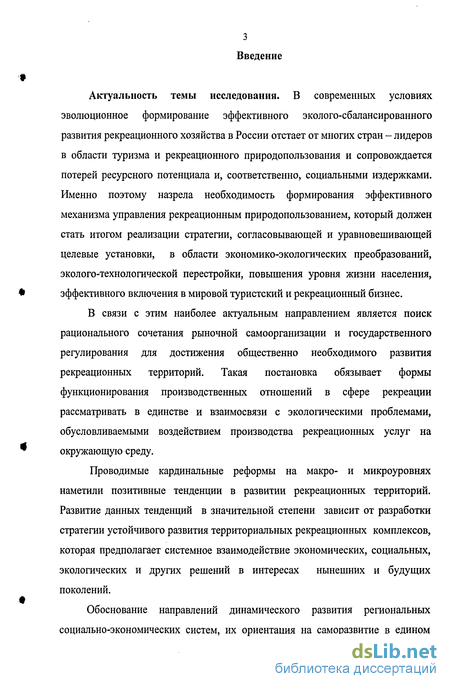 3

Введение

Актуальность темы исследования. В современных условиях эволюционное формирование эффективного эколого-сбалансированного развития рекреационного хозяйства в России отстает от многих стран – лидеров в области туризма и рекреационного природопользования и сопровождается потерей ресурсного потенциала и, соответственно, социальными издержками. Именно поэтому назрела необходимость формирования эффективного механизма управления рекреационным природопользованием, который должен стать итогом реализации стратегии, согласовывающей и уравновешивающей целевые установки, в области экономико-экологических преобразований, эколого-технологической перестройки, повышения уровня жизни населения, эффективного включения в мировой туристский и рекреационный бизнес.

В связи с этим наиболее актуальным направлением является поиск рационального сочетания рыночной самоорганизации и государственного регулирования для достижения общественно необходимого развития рекреационных территорий. Такая постановка обязывает формы функционирования производственных отношений в сфере рекреации рассматривать в единстве и взаимосвязи с экологическими проблемами, обусловливаемыми воздействием производства рекреационных услуг на окружающую среду.

Проводимые кардинальные реформы на макро- и микроуровнях наметили позитивные тенденции в развитии рекреационных территорий. Развитие данных тенденций в значительной степени зависит от разработки стратегии устойчивого развития территориальных рекреационных комплексов, которая предполагает системное взаимодействие экономических, социальных, экологических и других решений в интересах нынешних и будущих поколений.

Обоснование направлений динамического развития региональных социально-экономических систем, их ориентация на саморазвитие в едином

dsLib.net
библиотека диссертаций